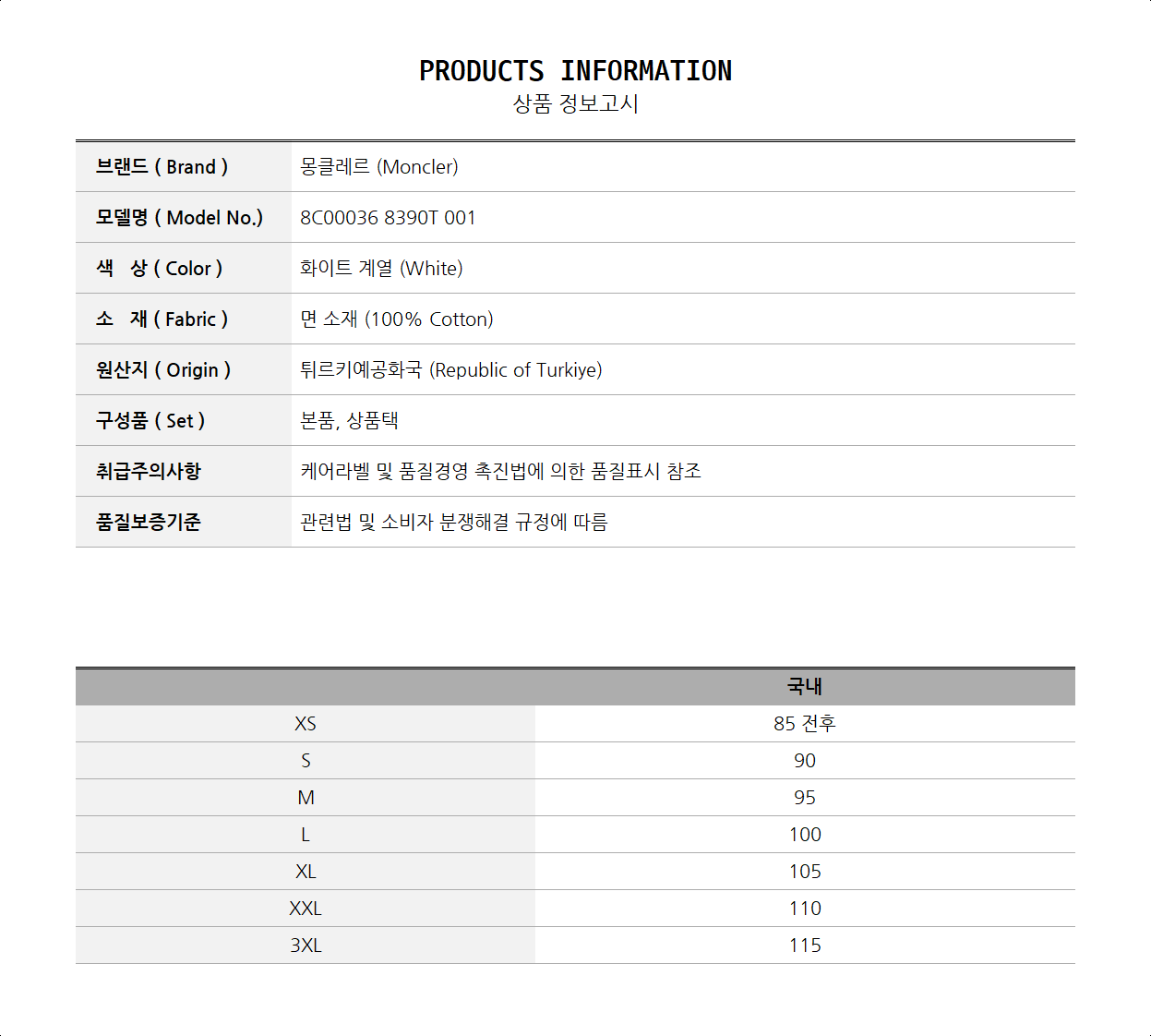 PRODUCTS INFORMATION
상품 정보고시

| 브랜드 ( Brand ) | 몽클레르 (Moncler) |
|---|---|
| 모델명 ( Model No.) | 8C00036 8390T 001 |
| 색 상 ( Color ) | 화이트 계열 (White) |
| 소 재 ( Fabric ) | 면 소재 (100% Cotton) |
| 원산지 ( Origin ) | 튀르키예공화국 (Republic of Turkiye) |
| 구성품 ( Set ) | 본품, 상품택 |
| 취급주의사항 | 케어라벨 및 품질경영 촉진법에 의한 품질표시 참조 |
| 품질보증기준 | 관련법 및 소비자 분쟁해결 규정에 따름 |

|  | 국내 |
|---|---|
| XS | 85 전후 |
| S | 90 |
| M | 95 |
| L | 100 |
| XL | 105 |
| XXL | 110 |
| 3XL | 115 |